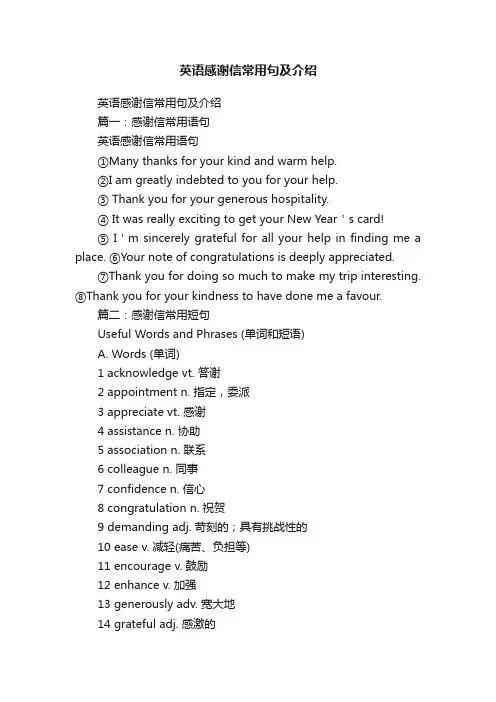 英语感谢信常用句及介绍

英语感谢信常用句及介绍

篇一：感谢信常用语句

英语感谢信常用语句

①Many thanks for your kind and warm help.

②I am greatly indebted to you for your help.

③ Thank you for your generous hospitality.

④ It was really exciting to get your New Year ' s card!

⑤ I ' m sincerely grateful for all your help in finding me a place. ⑥Your note of congratulations is deeply appreciated.

⑦Thank you for doing so much to make my trip interesting. ⑧Thank you for your kindness to have done me a favour.

篇二：感谢信常用短句

Useful Words and Phrases (单词和短语)

A. Words (单词)

1 acknowledge vt. 答谢

2 appointment n. 指定，委派

3 appreciate vt. 感谢

4 assistance n. 协助

5 association n. 联系

6 colleague n. 同事

7 confidence n. 信心

8 congratulation n. 祝贺

9 demanding adj. 苛刻的；具有挑战性的

10 ease v. 减轻(痛苦、负担等)

11 encourage v. 鼓励

12 enhance v. 加强

13 generously adv. 宽大地

14 grateful adj. 感激的